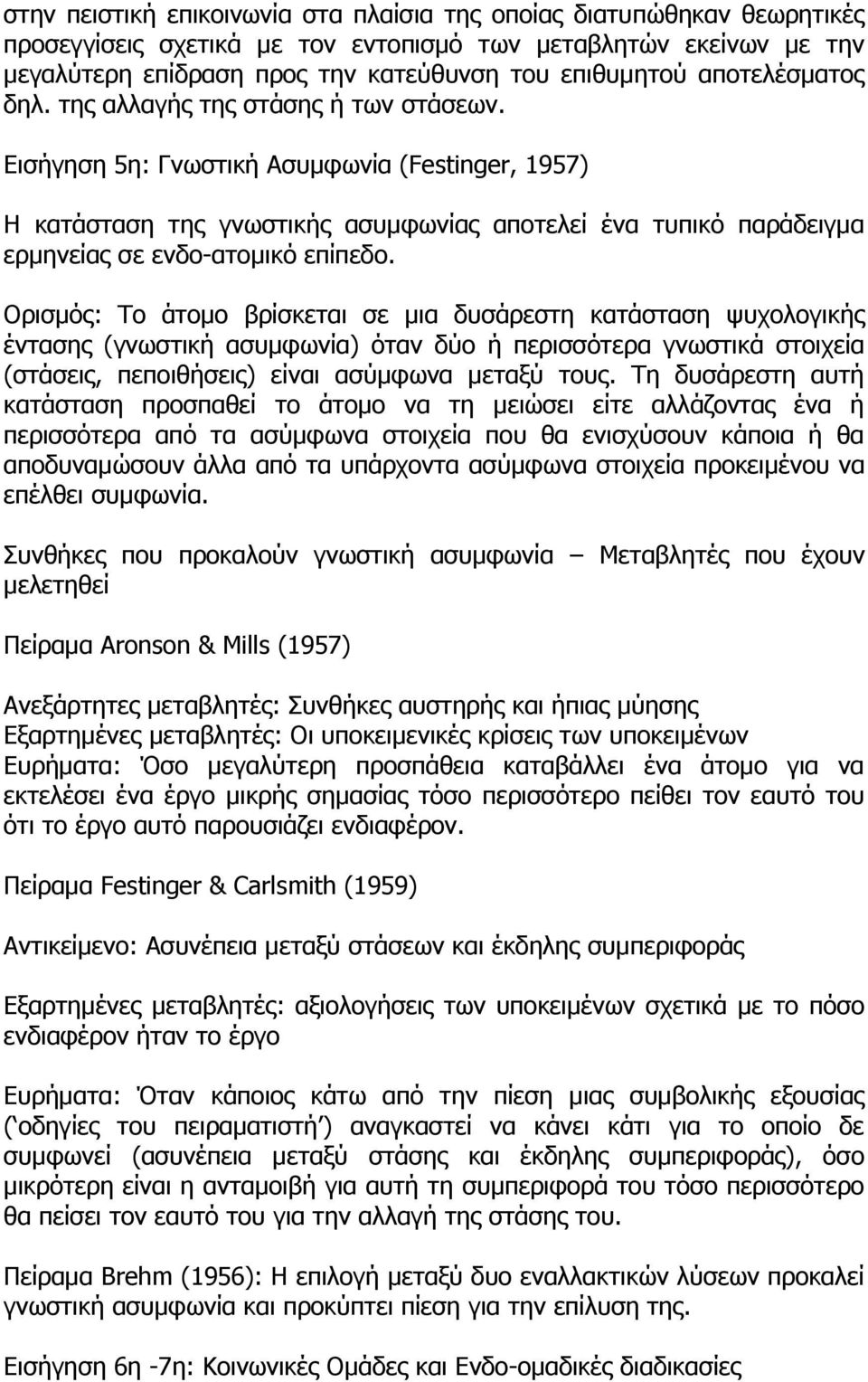 στην πειστική επικοινωνία στα πλαίσια της οποίας διατυπώθηκαν θεωρητικές προσεγγίσεις σχετικά με τον εντοπισμό των μεταβλητών εκείνων με την μεγαλύτερη επίδραση προς την κατεύθυνση του επιθυμητού αποτελέσματος δηλ. της αλλαγής της στάσης ή των στάσεων.

Εισήγηση 5η: Γνωστική Ασυμφωνία (Festinger, 1957)

Η κατάσταση της γνωστικής ασυμφωνίας αποτελεί ένα τυπικό παράδειγμα ερμηνείας σε ενδο-ατομικό επίπεδο.

Ορισμός: Το άτομο βρίσκεται σε μια δυσάρεστη κατάσταση ψυχολογικής έντασης (γνωστική ασυμφωνία) όταν δύο ή περισσότερα γνωστικά στοιχεία (στάσεις, πεποιθήσεις) είναι ασύμφωνα μεταξύ τους. Τη δυσάρεστη αυτή κατάσταση προσπαθεί το άτομο να τη μειώσει είτε αλλάζοντας ένα ή περισσότερα από τα ασύμφωνα στοιχεία που θα ενισχύσουν κάποια ή θα αποδυναμώσουν άλλα από τα υπάρχοντα ασύμφωνα στοιχεία προκειμένου να επέλθει συμφωνία.

Συνθήκες που προκαλούν γνωστική ασυμφωνία – Μεταβλητές που έχουν μελετηθεί

Πείραμα Aronson & Mills (1957)

Ανεξάρτητες μεταβλητές: Συνθήκες αυστηρής και ήπιας μύησης
Εξαρτημένες μεταβλητές: Οι υποκειμενικές κρίσεις των υποκειμένων
Ευρήματα: Όσο μεγαλύτερη προσπάθεια καταβάλλει ένα άτομο για να εκτελέσει ένα έργο μικρής σημασίας τόσο περισσότερο πείθει τον εαυτό του ότι το έργο αυτό παρουσιάζει ενδιαφέρον.

Πείραμα Festinger & Carlsmith (1959)

Αντικείμενο: Ασυνέπεια μεταξύ στάσεων και έκδηλης συμπεριφοράς

Εξαρτημένες μεταβλητές: αξιολογήσεις των υποκειμένων σχετικά με το πόσο ενδιαφέρον ήταν το έργο

Ευρήματα: Όταν κάποιος κάτω από την πίεση μιας συμβολικής εξουσίας (‘οδηγίες του πειραματιστή’) αναγκαστεί να κάνει κάτι για το οποίο δε συμφωνεί (ασυνέπεια μεταξύ στάσης και έκδηλης συμπεριφοράς), όσο μικρότερη είναι η ανταμοιβή για αυτή τη συμπεριφορά του τόσο περισσότερο θα πείσει τον εαυτό του για την αλλαγή της στάσης του.

Πείραμα Brehm (1956): Η επιλογή μεταξύ δυο εναλλακτικών λύσεων προκαλεί γνωστική ασυμφωνία και προκύπτει πίεση για την επίλυση της.

Εισήγηση 6η -7η: Κοινωνικές Ομάδες και Ενδο-ομαδικές διαδικασίες